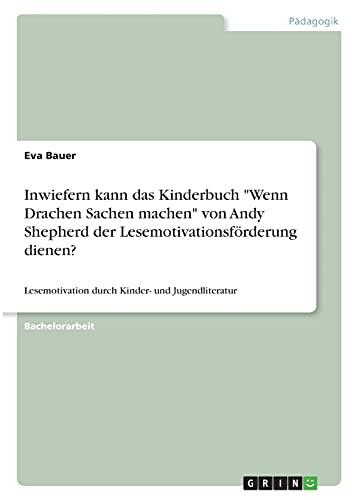 Pädagogik

Eva Bauer

Inwiefern kann das Kinderbuch "Wenn Drachen Sachen machen" von Andy Shepherd der Lesemotivationsförderung dienen?

Lesemotivation durch Kinder- und Jugendliteratur

Bachelorarbeit

GRIN